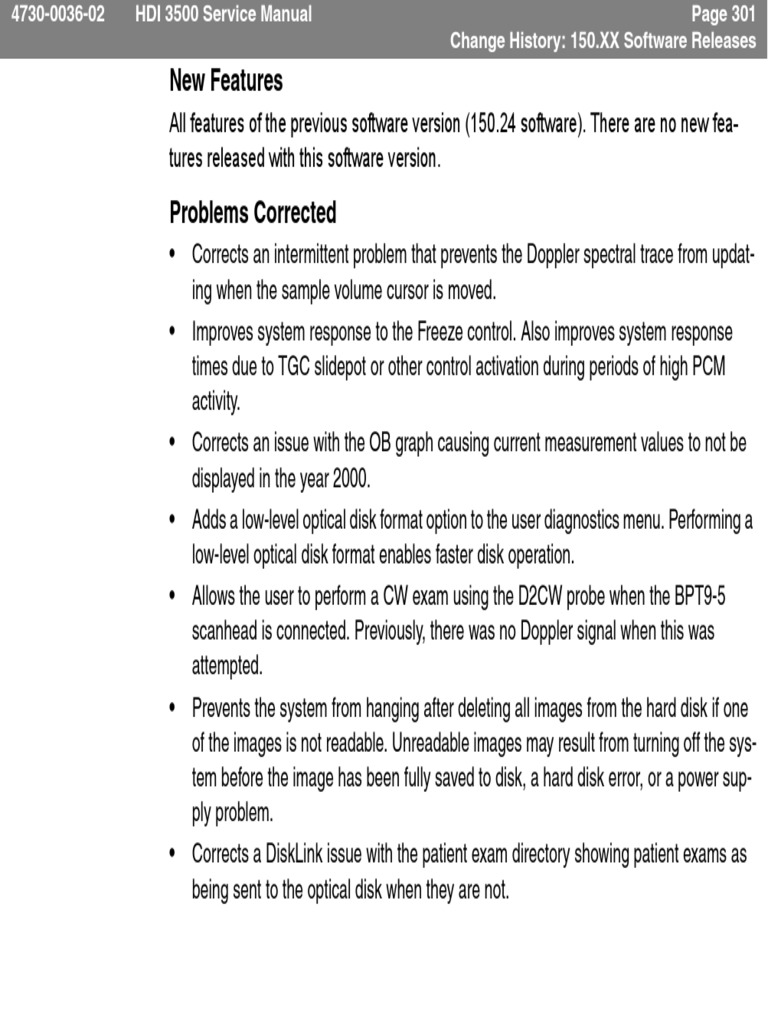 4730-0036-02 HDI 3500 Service Manual Page 301
Change History: 150.XX Software Releases

New Features

All features of the previous software version (150.24 software). There are no new features released with this software version.

Problems Corrected

• Corrects an intermittent problem that prevents the Doppler spectral trace from updating when the sample volume cursor is moved.

• Improves system response to the Freeze control. Also improves system response times due to TGC slidepot or other control activation during periods of high PCM activity.

• Corrects an issue with the OB graph causing current measurement values to not be displayed in the year 2000.

• Adds a low-level optical disk format option to the user diagnostics menu. Performing a low-level optical disk format enables faster disk operation.

• Allows the user to perform a CW exam using the D2CW probe when the BPT9-5 scanhead is connected. Previously, there was no Doppler signal when this was attempted.

• Prevents the system from hanging after deleting all images from the hard disk if one of the images is not readable. Unreadable images may result from turning off the system before the image has been fully saved to disk, a hard disk error, or a power supply problem.

• Corrects a DiskLink issue with the patient exam directory showing patient exams as being sent to the optical disk when they are not.